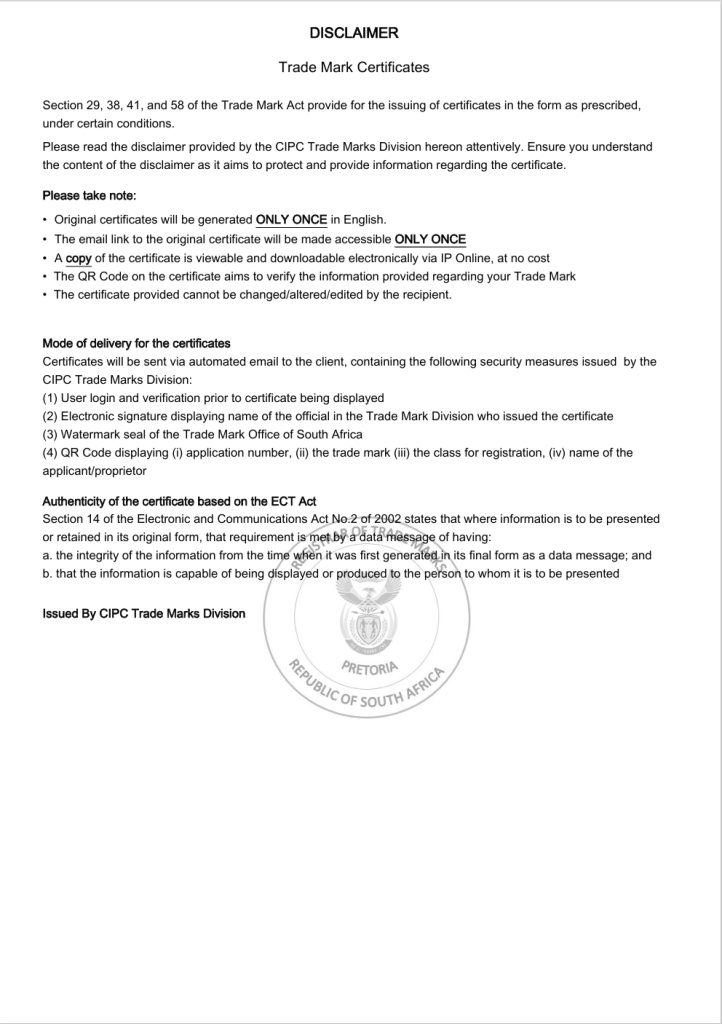 DISCLAIMER

Trade Mark Certificates

Section 29, 38, 41, and 58 of the Trade Mark Act provide for the issuing of certificates in the form as prescribed, under certain conditions.

Please read the disclaimer provided by the CIPC Trade Marks Division hereon attentively. Ensure you understand the content of the disclaimer as it aims to protect and provide information regarding the certificate.

Please take note:

• Original certificates will be generated ONLY ONCE in English.
• The email link to the original certificate will be made accessible ONLY ONCE
• A copy of the certificate is viewable and downloadable electronically via IP Online, at no cost
• The QR Code on the certificate aims to verify the information provided regarding your Trade Mark
• The certificate provided cannot be changed/altered/edited by the recipient.

Mode of delivery for the certificates
Certificates will be sent via automated email to the client, containing the following security measures issued by the CIPC Trade Marks Division:
(1) User login and verification prior to certificate being displayed
(2) Electronic signature displaying name of the official in the Trade Mark Division who issued the certificate
(3) Watermark seal of the Trade Mark Office of South Africa
(4) QR Code displaying (i) application number, (ii) the trade mark (iii) the class for registration, (iv) name of the applicant/proprietor

Authenticity of the certificate based on the ECT Act
Section 14 of the Electronic and Communications Act No.2 of 2002 states that where information is to be presented or retained in its original form, that requirement is met by a data message of having:
a. the integrity of the information from the time when it was first generated in its final form as a data message; and
b. that the information is capable of being displayed or produced to the person to whom it is to be presented

Issued By CIPC Trade Marks Division

REGISTRAR OF TRADE MARKS
PRETORIA
REPUBLIC OF SOUTH AFRICA